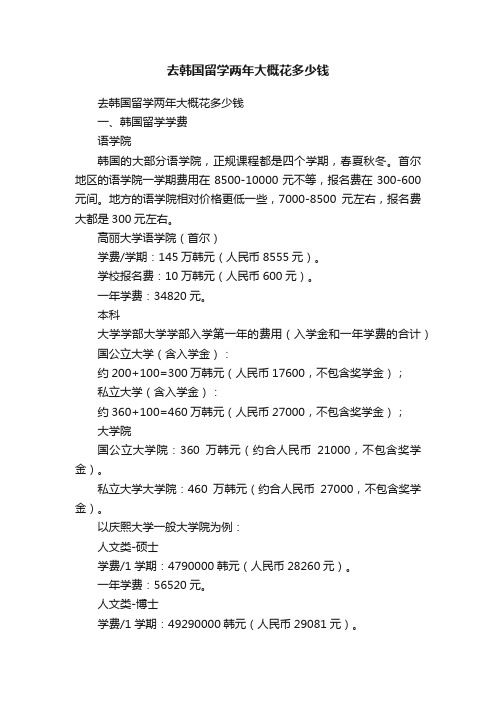 去韩国留学两年大概花多少钱

去韩国留学两年大概花多少钱

一、韩国留学学费

语学院

韩国的大部分语学院，正规课程都是四个学期，春夏秋冬。首尔地区的语学院一学期费用在 8500-10000 元不等，报名费在 300-600 元间。地方的语学院相对价格更低一些，7000-8500 元左右，报名费大都是 300 元左右。

高丽大学语学院（首尔）

学费/学期：145 万韩元（人民币 8555 元）。

学校报名费：10 万韩元（人民币 600 元）。

一年学费：34820 元。

本科

大学学部大学学部入学第一年的费用（入学金和一年学费的合计）

国公立大学（含入学金）：

约 200+100=300 万韩元（人民币 17600，不包含奖学金）；

私立大学（含入学金）：

约 360+100=460 万韩元（人民币 27000，不包含奖学金）；

大学院

国公立大学院：360 万韩元（约合人民币 21000，不包含奖学金）。

私立大学大学院：460 万韩元（约合人民币 27000，不包含奖学金）。

以庆熙大学一般大学院为例：

人文类-硕士

学费/1 学期：4790000 韩元（人民币 28260 元）。

一年学费：56520 元。

人文类-博士

学费/1 学期：49290000 韩元（人民币 29081 元）。